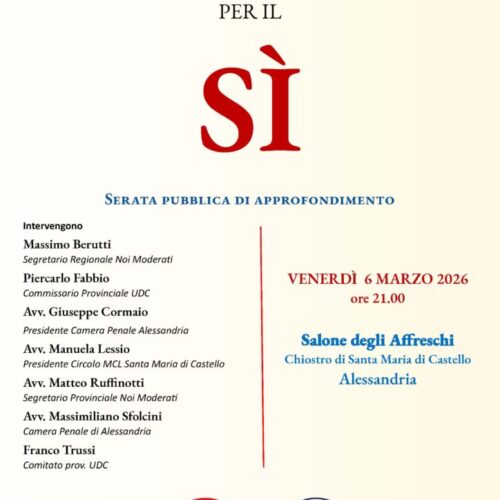 PER IL

SÌ

SERATA PUBBLICA DI APPROFONDIMENTO

Intervengono

Massimo Berutti
Segretario Regionale Noi Moderati

Piercarlo Fabbio
Commissario Provinciale UDC

Avv. Giuseppe Cormaio
Presidente Camera Penale Alessandria

Avv. Manuela Lessio
Presidente Circolo MCL Santa Maria di Castello

Avv. Matteo Ruffinotti
Segretario Provinciale Noi Moderati

Avv. Massimiliano Sfolcini
Camera Penale di Alessandria

Franco Trussi
Comitato prov. UDC

VENERDÌ 6 MARZO 2026
ore 21.00

Salone degli Affreschi
Chiostro di Santa Maria di Castello
Alessandria